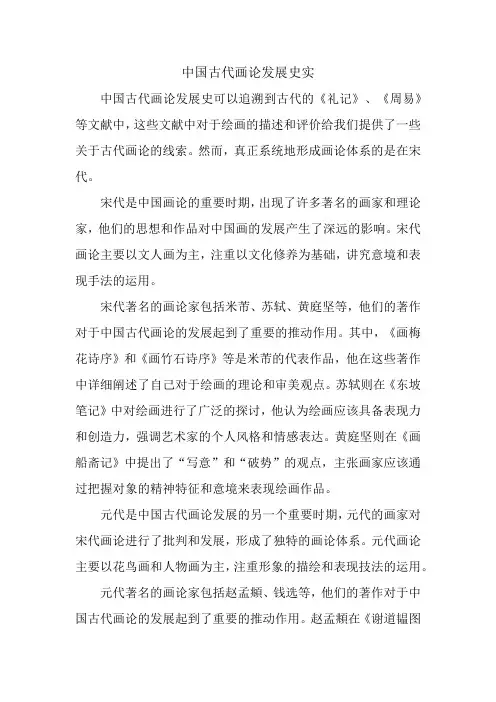 中国古代画论发展史实

中国古代画论发展史可以追溯到古代的《礼记》、《周易》等文献中，这些文献中对于绘画的描述和评价给我们提供了一些关于古代画论的线索。然而，真正系统地形成画论体系的是在宋代。

宋代是中国画论的重要时期，出现了许多著名的画家和理论家，他们的思想和作品对中国画的发展产生了深远的影响。宋代画论主要以文人画为主，注重以文化修养为基础，讲究意境和表现手法的运用。

宋代著名的画论家包括米芾、苏轼、黄庭坚等，他们的著作对于中国古代画论的发展起到了重要的推动作用。其中，《画梅花诗序》和《画竹石诗序》等是米芾的代表作品，他在这些著作中详细阐述了自己对于绘画的理论和审美观点。苏轼则在《东坡笔记》中对绘画进行了广泛的探讨，他认为绘画应该具备表现力和创造力，强调艺术家的个人风格和情感表达。黄庭坚则在《画船斋记》中提出了“写意”和“破势”的观点，主张画家应该通过把握对象的精神特征和意境来表现绘画作品。

元代是中国古代画论发展的另一个重要时期，元代的画家对宋代画论进行了批判和发展，形成了独特的画论体系。元代画论主要以花鸟画和人物画为主，注重形象的描绘和表现技法的运用。

元代著名的画论家包括赵孟頫、钱选等，他们的著作对于中国古代画论的发展起到了重要的推动作用。赵孟頫在《谢道韫图